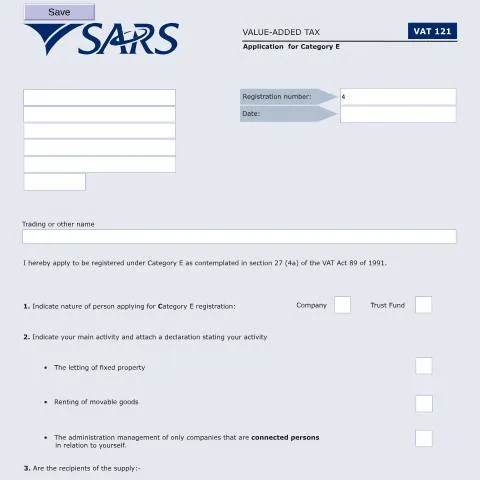 Save

SARS

VALUE-ADDED TAX

VAT 121

Application for Category E

Registration number:

4

Date:

Trading or other name

I hereby apply to be registered under Category E as contemplated in section 27 (4a) of the VAT Act 89 of 1991.

1. Indicate nature of person applying for Category E registration:

Company ☐

Trust Fund ☐

2. Indicate your main activity and attach a declaration stating your activity

• The letting of fixed property ☐

• Renting of movable goods ☐

• The administration management of only companies that are connected persons in relation to yourself. ☐

3. Are the recipients of the supply:-